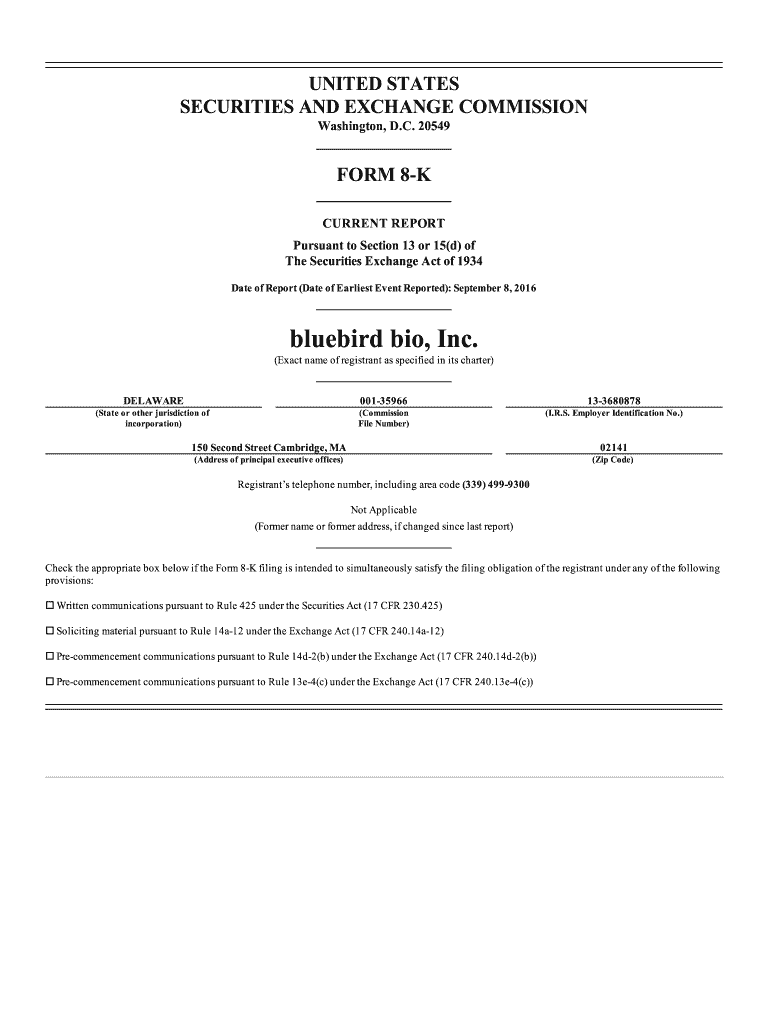 UNITED STATES
SECURITIES AND EXCHANGE COMMISSION
Washington, D.C. 20549

FORM 8-K

CURRENT REPORT
Pursuant to Section 13 or 15(d) of
The Securities Exchange Act of 1934

Date of Report (Date of Earliest Event Reported): September 8, 2016

bluebird bio, Inc.
(Exact name of registrant as specified in its charter)

| DELAWARE | 001-35966 | 13-3680878 |
|---|---|---|
| (State or other jurisdiction of incorporation) | (Commission File Number) | (I.R.S. Employer Identification No.) |

| 150 Second Street Cambridge, MA | 02141 |
|---|---|
| (Address of principal executive offices) | (Zip Code) |

Registrant's telephone number, including area code (339) 499-9300

Not Applicable
(Former name or former address, if changed since last report)

Check the appropriate box below if the Form 8-K filing is intended to simultaneously satisfy the filing obligation of the registrant under any of the following provisions:

☐ Written communications pursuant to Rule 425 under the Securities Act (17 CFR 230.425)

☐ Soliciting material pursuant to Rule 14a-12 under the Exchange Act (17 CFR 240.14a-12)

☐ Pre-commencement communications pursuant to Rule 14d-2(b) under the Exchange Act (17 CFR 240.14d-2(b))

☐ Pre-commencement communications pursuant to Rule 13e-4(c) under the Exchange Act (17 CFR 240.13e-4(c))